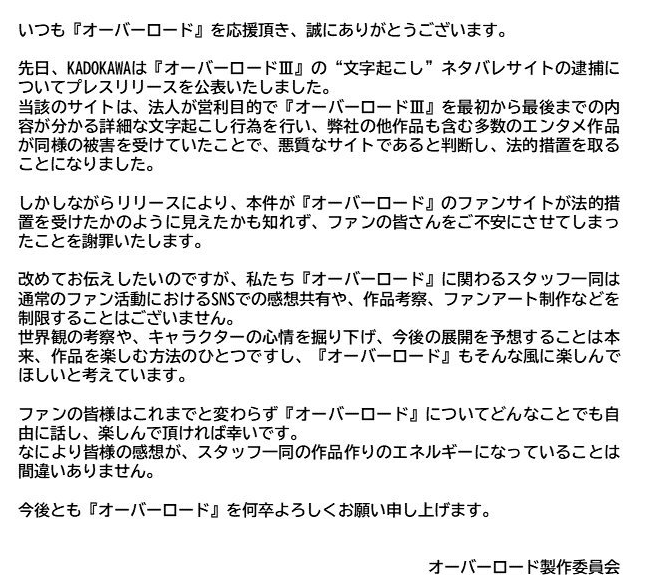 いつも『オーバーロード』を応援頂き、誠にありがとうございます。

先日、KADOKAWAは『オーバーロードⅢ』の“文字起こし”ネタバレサイトの逮捕についてプレスリリースを公表いたしました。
当該のサイトは、法人が営利目的で『オーバーロードⅢ』を最初から最後までの内容が分かる詳細な文字起こし行為を行い、弊社の他作品も含む多数のエンタメ作品が同様の被害を受けていたことで、悪質なサイトであると判断し、法的措置を取ることになりました。

しかしながらリリースにより、本件が『オーバーロード』のファンサイトが法的措置を受けたかのように見えたかも知れず、ファンの皆さんをご不安にさせてしまったことを謝罪いたします。

改めてお伝えしたいのですが、私たち『オーバーロード』に関わるスタッフ一同は通常のファン活動におけるSNSでの感想共有や、作品考察、ファンアート制作などを制限することはございません。
世界観の考察や、キャラクターの心情を掘り下げ、今後の展開を予想することは本来、作品を楽しむ方法のひとつですし、『オーバーロード』もそんな風に楽しんでほしいと考えています。

ファンの皆様はこれまでと変わらず『オーバーロード』についてどんなことでも自由に話し、楽しんで頂ければ幸いです。
なにより皆様の感想が、スタッフ一同の作品作りのエネルギーになっていることは間違いありません。

今後とも『オーバーロード』を何卒よろしくお願い申し上げます。

オーバーロード製作委員会